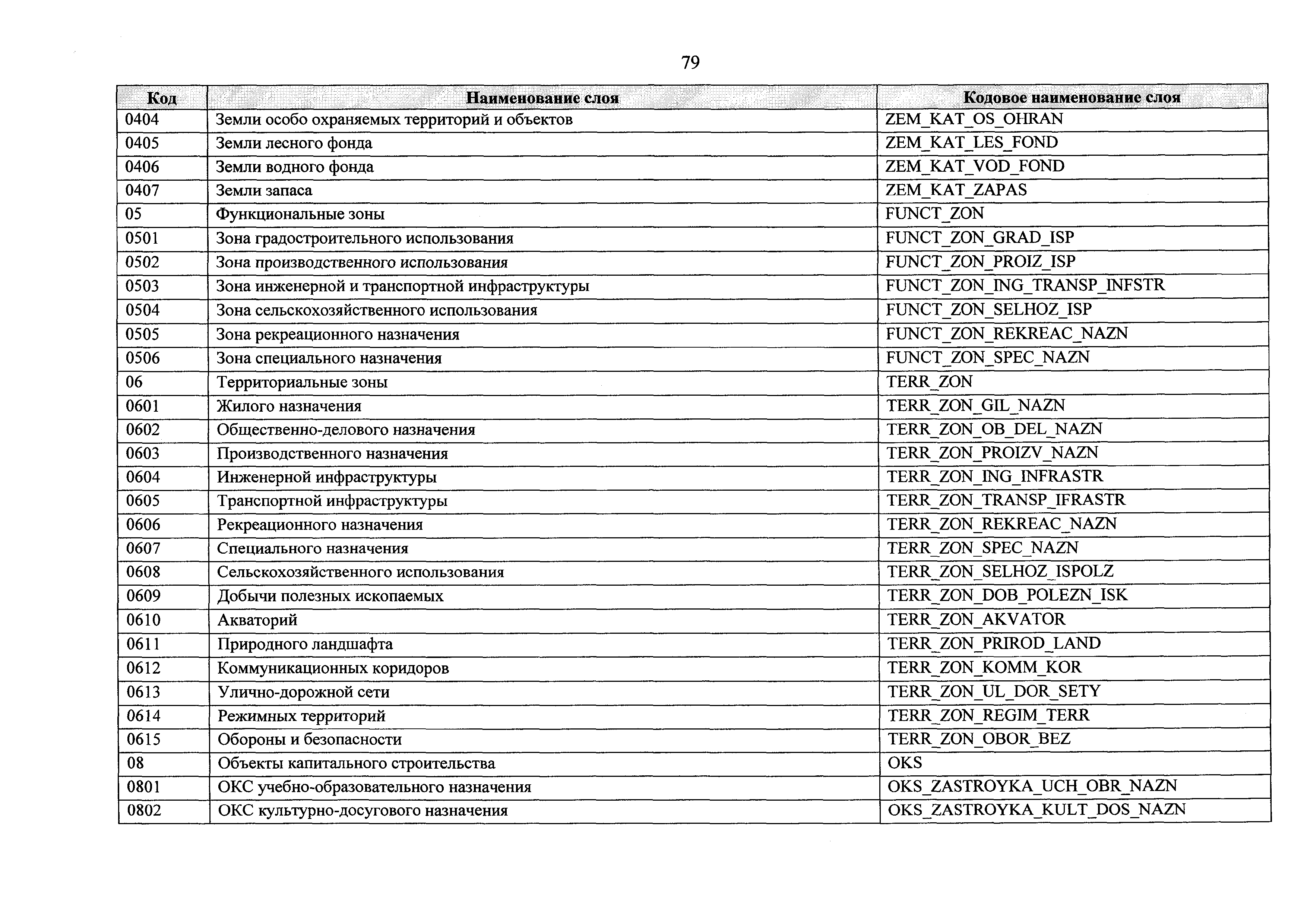 79

| Код | Наименование слоя | Кодовое наименование слоя |
|---|---|---|
| 0404 | Земли особо охраняемых территорий и объектов | ZEM_KAT_OS_OHRAN |
| 0405 | Земли лесного фонда | ZEM_KAT_LES_FOND |
| 0406 | Земли водного фонда | ZEM_KAT_VOD_FOND |
| 0407 | Земли запаса | ZEM_KAT_ZAPAS |
| 05 | Функциональные зоны | FUNCT_ZON |
| 0501 | Зона градостроительного использования | FUNCT_ZON_GRAD_ISP |
| 0502 | Зона производственного использования | FUNCT_ZON_PROIZ_ISP |
| 0503 | Зона инженерной и транспортной инфраструктуры | FUNCT_ZON_ING_TRANSP_INFSTR |
| 0504 | Зона сельскохозяйственного использования | FUNCT_ZON_SELHOZ_ISP |
| 0505 | Зона рекреационного назначения | FUNCT_ZON_REKREAC_NAZN |
| 0506 | Зона специального назначения | FUNCT_ZON_SPEC_NAZN |
| 06 | Территориальные зоны | TERR_ZON |
| 0601 | Жилого назначения | TERR_ZON_GIL_NAZN |
| 0602 | Общественно-делового назначения | TERR_ZON_OB_DEL_NAZN |
| 0603 | Производственного назначения | TERR_ZON_PROIZV_NAZN |
| 0604 | Инженерной инфраструктуры | TERR_ZON_ING_INFRASTR |
| 0605 | Транспортной инфраструктуры | TERR_ZON_TRANSP_IFRASTR |
| 0606 | Рекреационного назначения | TERR_ZON_REKREAC_NAZN |
| 0607 | Специального назначения | TERR_ZON_SPEC_NAZN |
| 0608 | Сельскохозяйственного использования | TERR_ZON_SELHOZ_ISPOLZ |
| 0609 | Добычи полезных ископаемых | TERR_ZON_DOB_POLEZN_ISK |
| 0610 | Акваторий | TERR_ZON_AKVATOR |
| 0611 | Природного ландшафта | TERR_ZON_PRIROD_LAND |
| 0612 | Коммуникационных коридоров | TERR_ZON_KOMM_KOR |
| 0613 | Улично-дорожной сети | TERR_ZON_UL_DOR_SETY |
| 0614 | Режимных территорий | TERR_ZON_REGIM_TERR |
| 0615 | Обороны и безопасности | TERR_ZON_OBOR_BEZ |
| 08 | Объекты капитального строительства | OKS |
| 0801 | ОКС учебно-образовательного назначения | OKS_ZASTROYKA_UCH_OBR_NAZN |
| 0802 | ОКС культурно-досугового назначения | OKS_ZASTROYKA_KULT_DOS_NAZN |